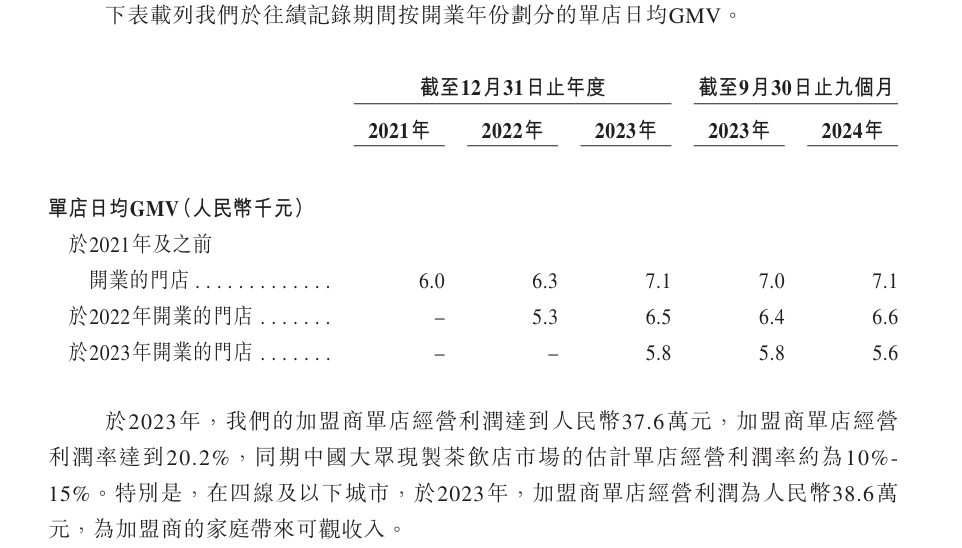 下表載列我們於往績記錄期間按開業年份劃分的單店日均GMV。

| | 截至12月31日止年度 | | | 截至9月30日止九個月 | |
|---|---|---|---|---|---|
| | 2021年 | 2022年 | 2023年 | 2023年 | 2024年 |
| 單店日均GMV（人民幣千元） | | | | | |
| 於2021年及之前開業的門店 . . . . . . . . . . . . . | 6.0 | 6.3 | 7.1 | 7.0 | 7.1 |
| 於2022年開業的門店 . . . . . . . | – | 5.3 | 6.5 | 6.4 | 6.6 |
| 於2023年開業的門店 . . . . . . . | – | – | 5.8 | 5.8 | 5.6 |

於2023年，我們的加盟商單店經營利潤達到人民幣37.6萬元，加盟商單店經營利潤率達到20.2%，同期中國大眾現製茶飲店市場的估計單店經營利潤率約為10%-15%。特別是，在四線及以下城市，於2023年，加盟商單店經營利潤為人民幣38.6萬元，為加盟商的家庭帶來可觀收入。